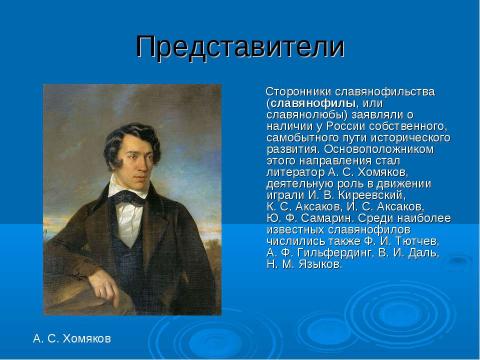 Представители

Сторонники славянофильства (славянофилы, или славянолюбы) заявляли о наличии у России собственного, самобытного пути исторического развития. Основоположником этого направления стал литератор А. С. Хомяков, деятельную роль в движении играли И. В. Киреевский, К. С. Аксаков, И. С. Аксаков, Ю. Ф. Самарин. Среди наиболее известных славянофилов числились также Ф. И. Тютчев, А. Ф. Гильфердинг, В. И. Даль, Н. М. Языков.

А. С. Хомяков